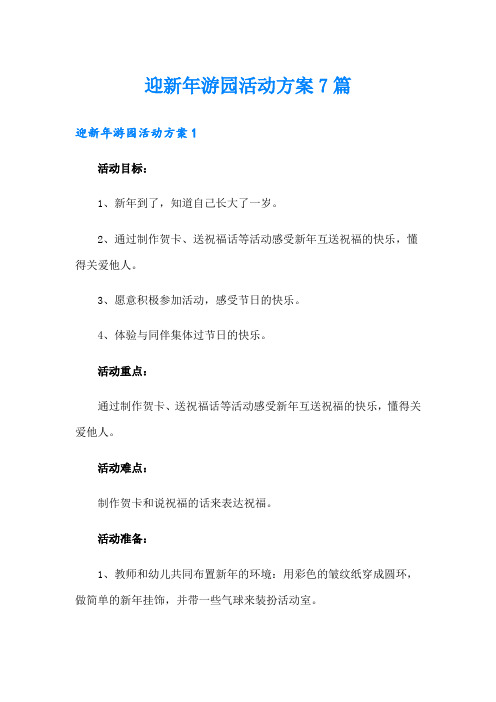 迎新年游园活动方案 7 篇

迎新年游园活动方案 1

活动目标：

1、新年到了，知道自己长大了一岁。

2、通过制作贺卡、送祝福话等活动感受新年互送祝福的快乐，懂得关爱他人。

3、愿意积极参加活动，感受节日的快乐。

4、体验与同伴集体过节日的快乐。

活动重点：

通过制作贺卡、送祝福话等活动感受新年互送祝福的快乐，懂得关爱他人。

活动难点：

制作贺卡和说祝福的话来表达祝福。

活动准备：

1、教师和幼儿共同布置新年的环境：用彩色的皱纹纸穿成圆环，做简单的新年挂饰，并带一些气球来装扮活动室。